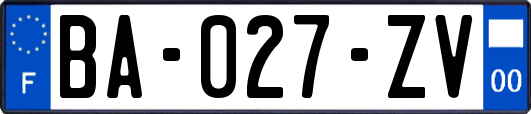 F

BA-027-ZV

00